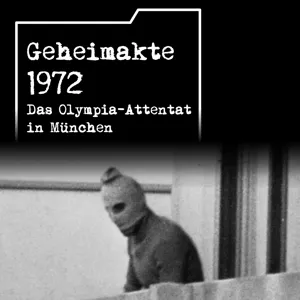 Geheimakte
1972
Das Olympia-Attentat in München